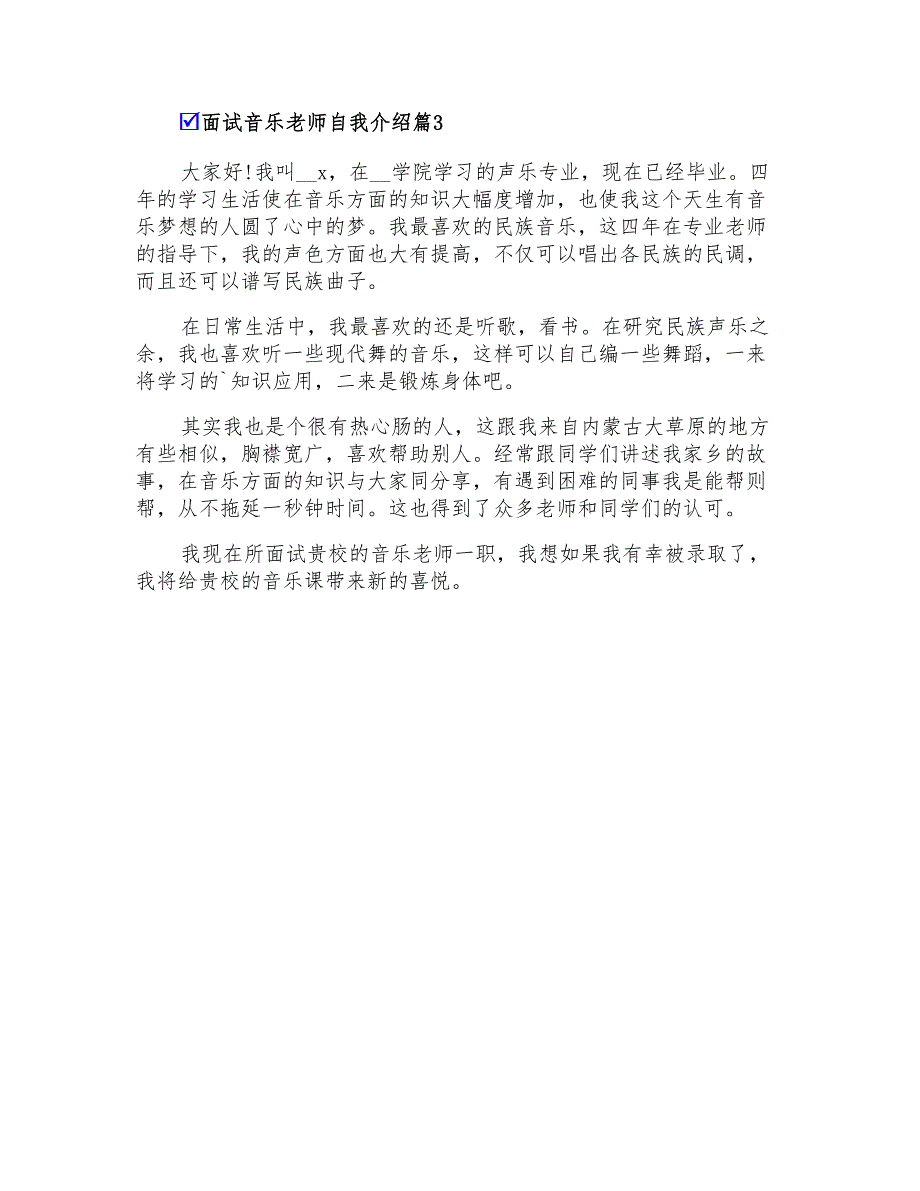 ☑面试音乐老师自我介绍篇3

大家好!我叫__x，在__学院学习的声乐专业，现在已经毕业。四年的学习生活使在音乐方面的知识大幅度增加，也使我这个天生有音乐梦想的人圆了心中的梦。我最喜欢的民族音乐，这四年在专业老师的指导下，我的声色方面也大有提高，不仅可以唱出各民族的民调，而且还可以谱写民族曲子。

在日常生活中，我最喜欢的还是听歌，看书。在研究民族声乐之余，我也喜欢听一些现代舞的音乐，这样可以自己编一些舞蹈，一来将学习的`知识应用，二来是锻炼身体吧。

其实我也是个很有热心肠的人，这跟我来自内蒙古大草原的地方有些相似，胸襟宽广，喜欢帮助别人。经常跟同学们讲述我家乡的故事，在音乐方面的知识与大家同分享，有遇到困难的同事我是能帮则帮，从不拖延一秒钟时间。这也得到了众多老师和同学们的认可。

我现在所面试贵校的音乐老师一职，我想如果我有幸被录取了，我将给贵校的音乐课带来新的喜悦。